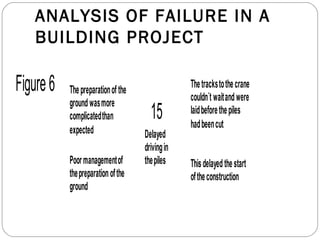 ANALYSIS OF FAILURE IN A BUILDING PROJECT

Figure 6

The preparation of the ground was more complicated than expected

Poor management of the preparation of the ground

15

Delayed driving in the piles

The tracks to the crane couldn´t wait and were laid before the piles had been cut

This delayed the start of the construction